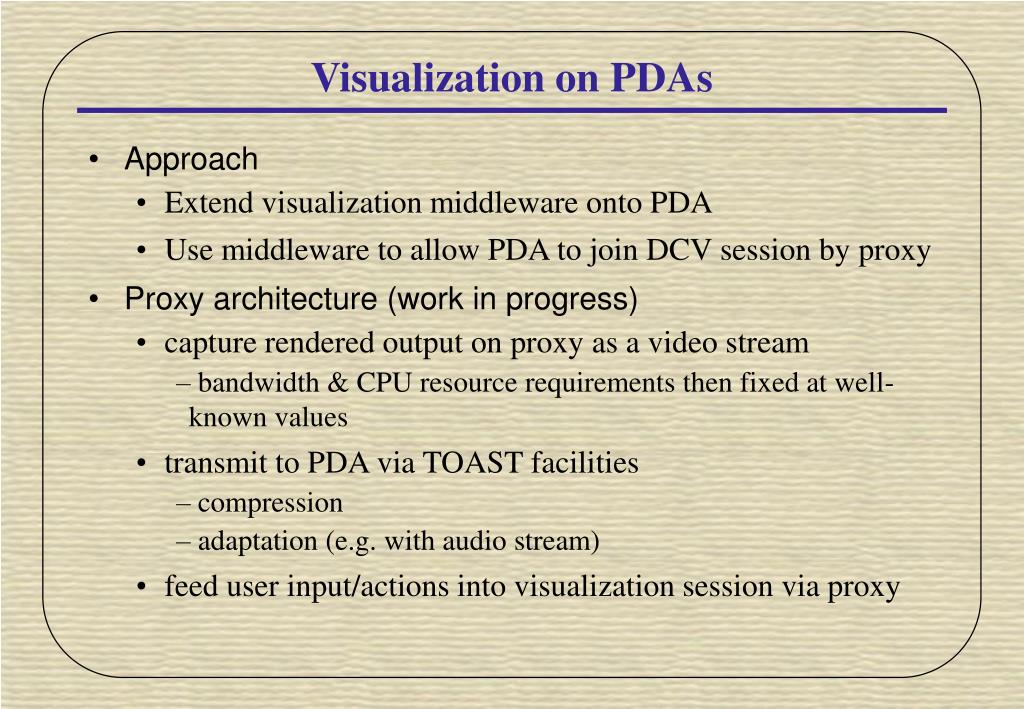 Visualization on PDAs

• Approach
  • Extend visualization middleware onto PDA
  • Use middleware to allow PDA to join DCV session by proxy
• Proxy architecture (work in progress)
  • capture rendered output on proxy as a video stream
    – bandwidth & CPU resource requirements then fixed at well-known values
  • transmit to PDA via TOAST facilities
    – compression
    – adaptation (e.g. with audio stream)
  • feed user input/actions into visualization session via proxy